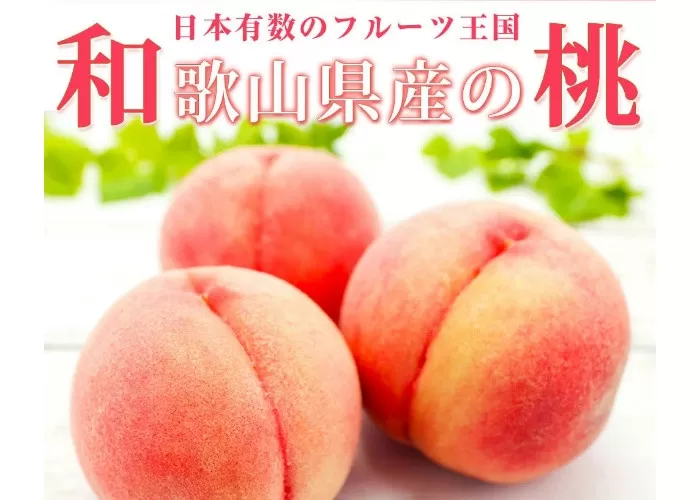 日本有数のフルーツ王国
和歌山県産の桃